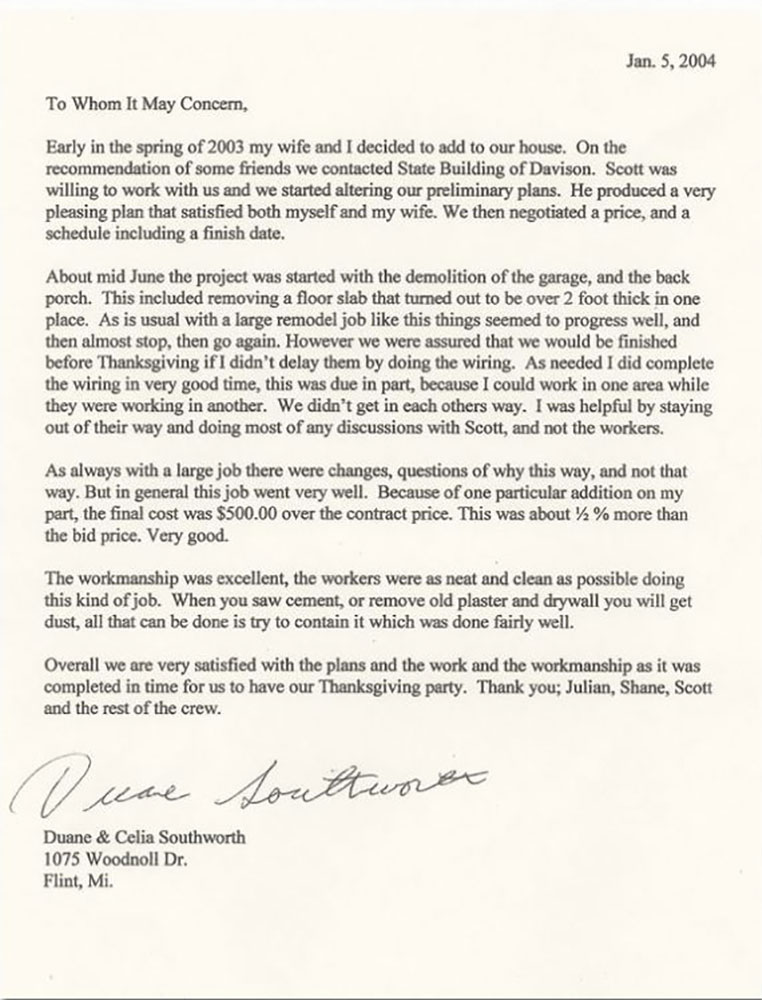 Jan. 5, 2004

To Whom It May Concern,

Early in the spring of 2003 my wife and I decided to add to our house. On the recommendation of some friends we contacted State Building of Davison. Scott was willing to work with us and we started altering our preliminary plans. He produced a very pleasing plan that satisfied both myself and my wife. We then negotiated a price, and a schedule including a finish date.

About mid June the project was started with the demolition of the garage, and the back porch. This included removing a floor slab that turned out to be over 2 foot thick in one place. As is usual with a large remodel job like this things seemed to progress well, and then almost stop, then go again. However we were assured that we would be finished before Thanksgiving if I didn't delay them by doing the wiring. As needed I did complete the wiring in very good time, this was due in part, because I could work in one area while they were working in another. We didn't get in each others way. I was helpful by staying out of their way and doing most of any discussions with Scott, and not the workers.

As always with a large job there were changes, questions of why this way, and not that way. But in general this job went very well. Because of one particular addition on my part, the final cost was $500.00 over the contract price. This was about ½ % more than the bid price. Very good.

The workmanship was excellent, the workers were as neat and clean as possible doing this kind of job. When you saw cement, or remove old plaster and drywall you will get dust, all that can be done is try to contain it which was done fairly well.

Overall we are very satisfied with the plans and the work and the workmanship as it was completed in time for us to have our Thanksgiving party. Thank you; Julian, Shane, Scott and the rest of the crew.

Duane Southworth

Duane & Celia Southworth
1075 Woodnoll Dr.
Flint, Mi.